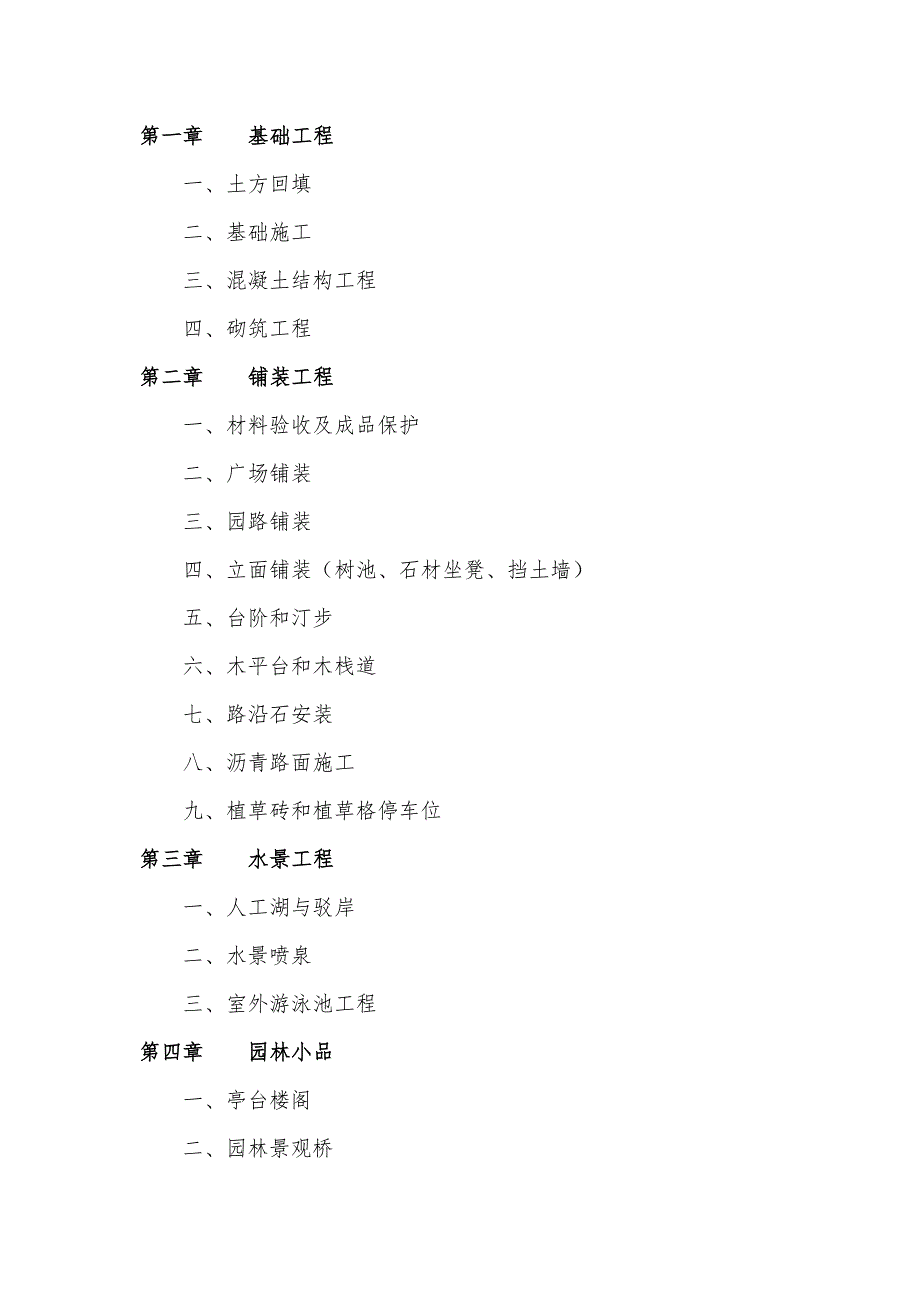 第一章　基础工程

一、土方回填

二、基础施工

三、混凝土结构工程

四、砌筑工程

第二章　铺装工程

一、材料验收及成品保护

二、广场铺装

三、园路铺装

四、立面铺装（树池、石材坐凳、挡土墙）

五、台阶和汀步

六、木平台和木栈道

七、路沿石安装

八、沥青路面施工

九、植草砖和植草格停车位

第三章　水景工程

一、人工湖与驳岸

二、水景喷泉

三、室外游泳池工程

第四章　园林小品

一、亭台楼阁

二、园林景观桥